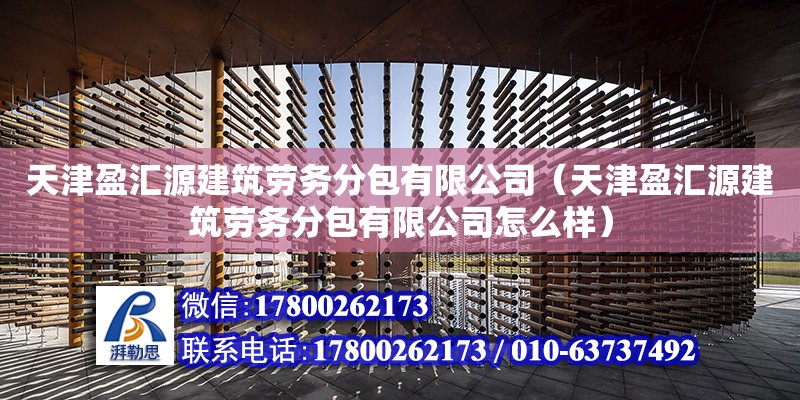 天津盈汇源建筑劳务分包有限公司（天津盈汇源建筑劳务分包有限公司怎么样）

湃勒思

微信:17800262173

联系电话:17800262173 / 010-63737492